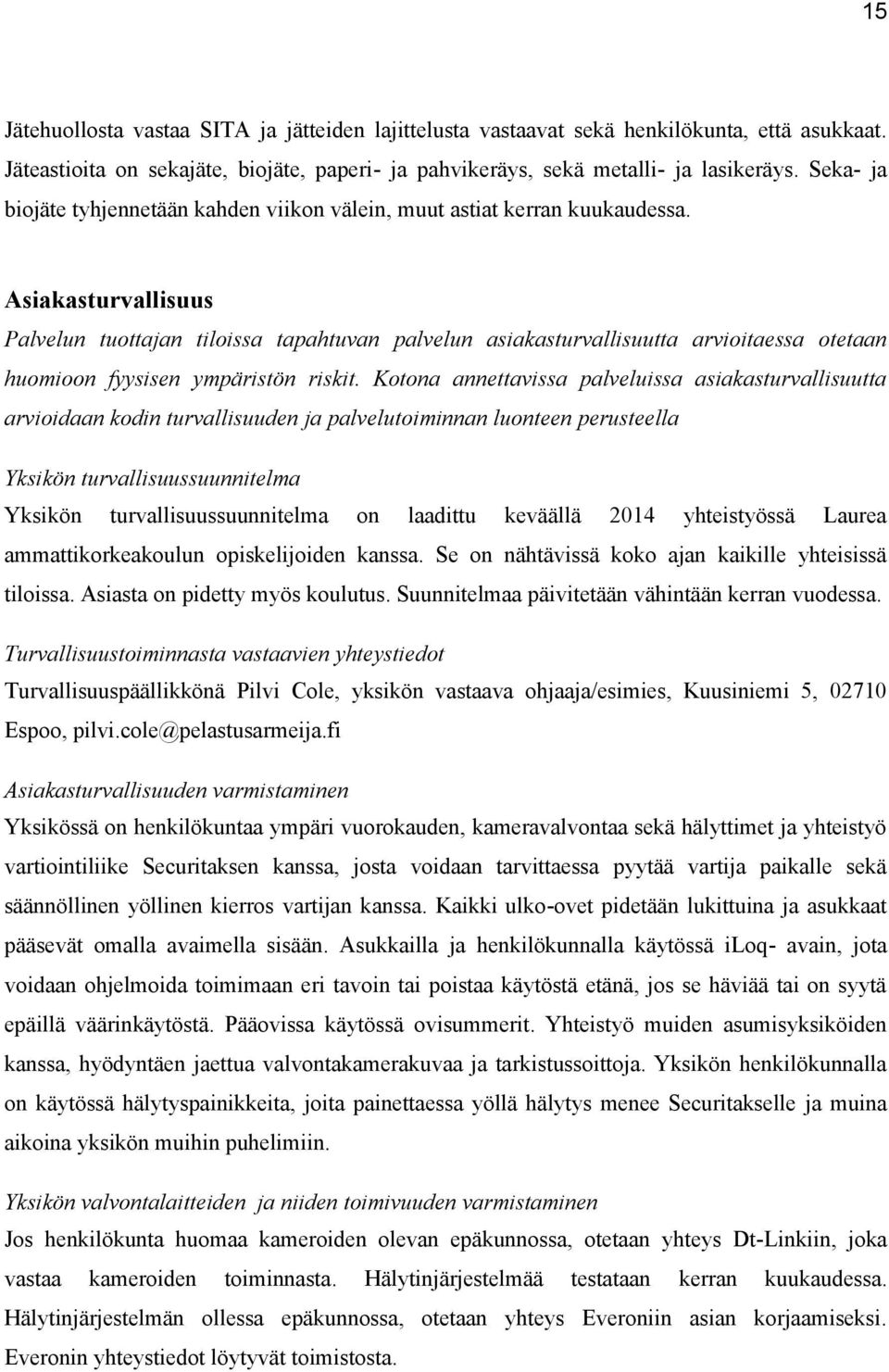 15

Jätehuollosta vastaa SITA ja jätteiden lajittelusta vastaavat sekä henkilökunta, että asukkaat. Jäteastioita on sekajäte, biojäte, paperi- ja pahvikeräys, sekä metalli- ja lasikeräys. Seka- ja biojäte tyhjennetään kahden viikon välein, muut astiat kerran kuukaudessa.

Asiakasturvallisuus

Palvelun tuottajan tiloissa tapahtuvan palvelun asiakasturvallisuutta arvioitaessa otetaan huomioon fyysisen ympäristön riskit. Kotona annettavissa palveluissa asiakasturvallisuutta arvioidaan kodin turvallisuuden ja palvelutoiminnan luonteen perusteella

Yksikön turvallisuussuunnitelma

Yksikön turvallisuussuunnitelma on laadittu keväällä 2014 yhteistyössä Laurea ammattikorkeakoulun opiskelijoiden kanssa. Se on nähtävissä koko ajan kaikille yhteisissä tiloissa. Asiasta on pidetty myös koulutus. Suunnitelmaa päivitetään vähintään kerran vuodessa.

Turvallisuustoiminnasta vastaavien yhteystiedot

Turvallisuuspäällikkönä Pilvi Cole, yksikön vastaava ohjaaja/esimies, Kuusiniemi 5, 02710 Espoo, pilvi.cole@pelastusarmeija.fi

Asiakasturvallisuuden varmistaminen

Yksikössä on henkilökuntaa ympäri vuorokauden, kameravalvontaa sekä hälyttimet ja yhteistyö vartiointiliike Securitaksen kanssa, josta voidaan tarvittaessa pyytää vartija paikalle sekä säännöllinen yöllinen kierros vartijan kanssa. Kaikki ulko-ovet pidetään lukittuina ja asukkaat pääsevät omalla avaimella sisään. Asukkailla ja henkilökunnalla käytössä iLoq- avain, jota voidaan ohjelmoida toimimaan eri tavoin tai poistaa käytöstä etänä, jos se häviää tai on syytä epäillä väärinkäytöstä. Pääovissa käytössä ovisummerit. Yhteistyö muiden asumisyksiköiden kanssa, hyödyntäen jaettua valvontakamerakuvaa ja tarkistussoittoja. Yksikön henkilökunnalla on käytössä hälytyspainikkeita, joita painettaessa yöllä hälytys menee Securitakselle ja muina aikoina yksikön muihin puhelimiin.

Yksikön valvontalaitteiden ja niiden toimivuuden varmistaminen

Jos henkilökunta huomaa kameroiden olevan epäkunnossa, otetaan yhteys Dt-Linkiin, joka vastaa kameroiden toiminnasta. Hälytinjärjestelmää testataan kerran kuukaudessa. Hälytinjärjestelmän ollessa epäkunnossa, otetaan yhteys Everoniin asian korjaamiseksi. Everonin yhteystiedot löytyvät toimistosta.